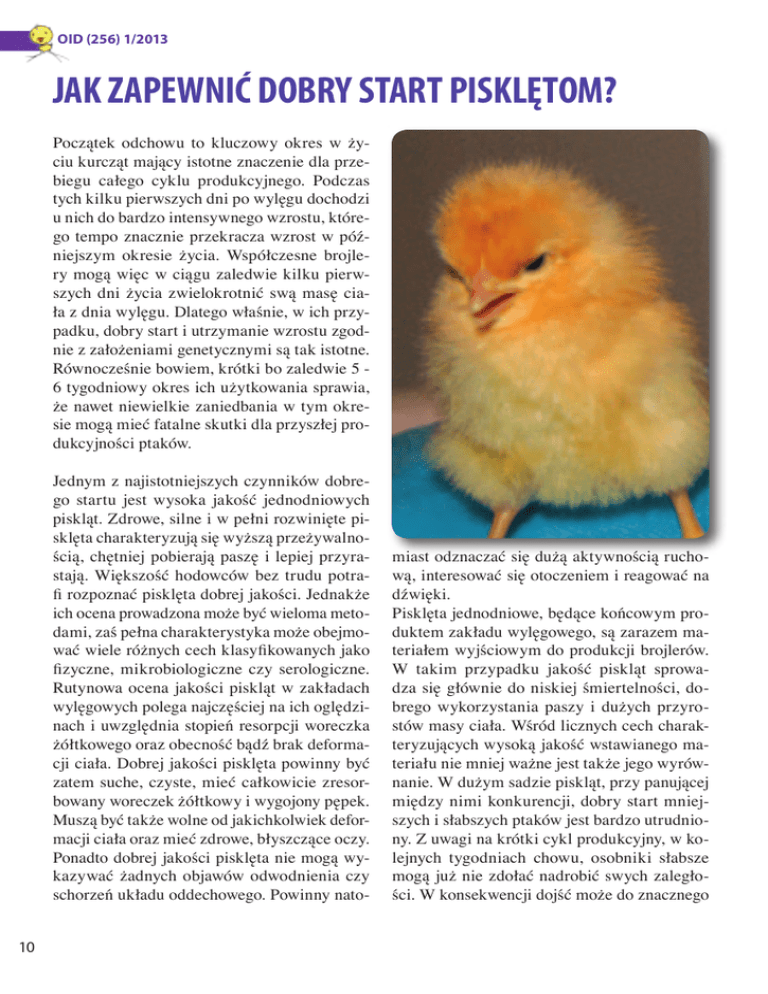 OID (256) 1/2013

JAK ZAPEWNIĆ DOBRY START PISKLĘTOM?

Początek odchowu to kluczowy okres w życiu kurcząt mający istotne znaczenie dla przebiegu całego cyklu produkcyjnego. Podczas tych kilku pierwszych dni po wylęgu dochodzi u nich do bardzo intensywnego wzrostu, którego tempo znacznie przekracza wzrost w późniejszym okresie życia. Współczesne brojlery mogą więc w ciągu zaledwie kilku pierwszych dni życia zwielokrotnić swą masę ciała z dnia wylęgu. Dlatego właśnie, w ich przypadku, dobry start i utrzymanie wzrostu zgodnie z założeniami genetycznymi są tak istotne. Równocześnie bowiem, krótki bo zaledwie 5 - 6 tygodniowy okres ich użytkowania sprawia, że nawet niewielkie zaniedbania w tym okresie mogą mieć fatalne skutki dla przyszłej produkcyjności ptaków.

Jednym z najistotniejszych czynników dobrego startu jest wysoka jakość jednodniowych piskląt. Zdrowe, silne i w pełni rozwinięte pisklęta charakteryzują się wyższą przeżywalnością, chętniej pobierają paszę i lepiej przyrastają. Większość hodowców bez trudu potrafi rozpoznać pisklęta dobrej jakości. Jednakże ich ocena prowadzona może być wieloma metodami, zaś pełna charakterystyka może obejmować wiele różnych cech klasyfikowanych jako fizyczne, mikrobiologiczne czy serologiczne. Rutynowa ocena jakości piskląt w zakładach wylęgowych polega najczęściej na ich oględzinach i uwzględnia stopień resorpcji woreczka żółtkowego oraz obecność bądź brak deformacji ciała. Dobrej jakości pisklęta powinny być zatem suche, czyste, mieć całkowicie zresorbowany woreczek żółtkowy i wygojony pępek. Muszą być także wolne od jakichkolwiek deformacji ciała oraz mieć zdrowe, błyszczące oczy. Ponadto dobrej jakości pisklęta nie mogą wykazywać żadnych objawów odwodnienia czy schorzeń układu oddechowego. Powinny natomiast odznaczać się dużą aktywnością ruchową, interesować się otoczeniem i reagować na dźwięki.
Pisklęta jednodniowe, będące końcowym produktem zakładu wylęgowego, są zarazem materiałem wyjściowym do produkcji brojlerów. W takim przypadku jakość piskląt sprowadza się głównie do niskiej śmiertelności, dobrego wykorzystania paszy i dużych przyrostów masy ciała. Wśród licznych cech charakteryzujących wysoką jakość wstawianego materiału nie mniej ważne jest także jego wyrównanie. W dużym sadzie piskląt, przy panującej między nimi konkurencji, dobry start mniejszych i słabszych ptaków jest bardzo utrudniony. Z uwagi na krótki cykl produkcyjny, w kolejnych tygodniach chowu, osobniki słabsze mogą już nie zdołać nadrobić swych zaległości. W konsekwencji dojść może do znacznego

10